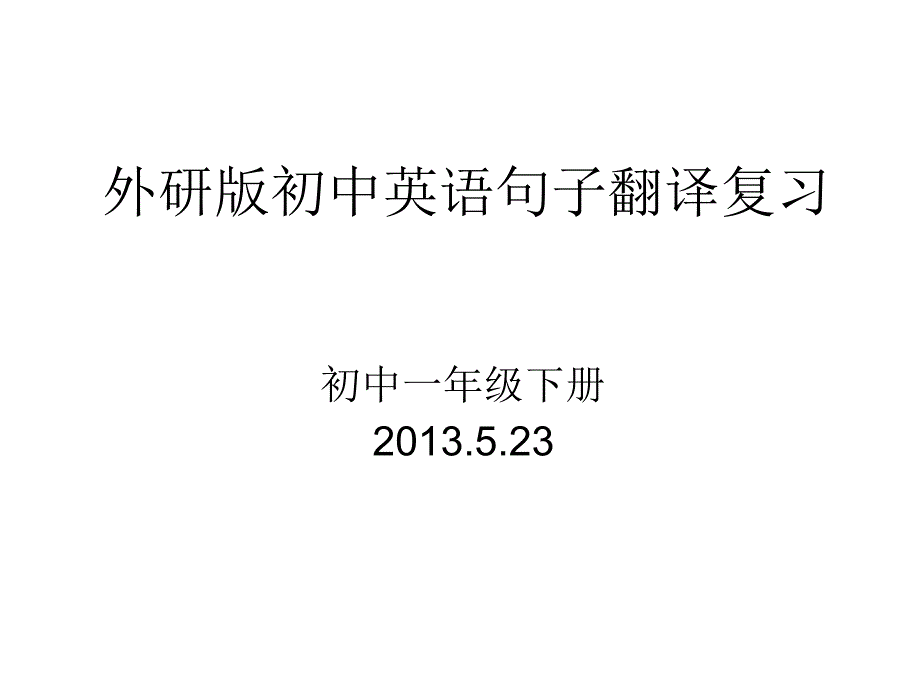 外研版初中英语句子翻译复习

初中一年级下册
2013.5.23